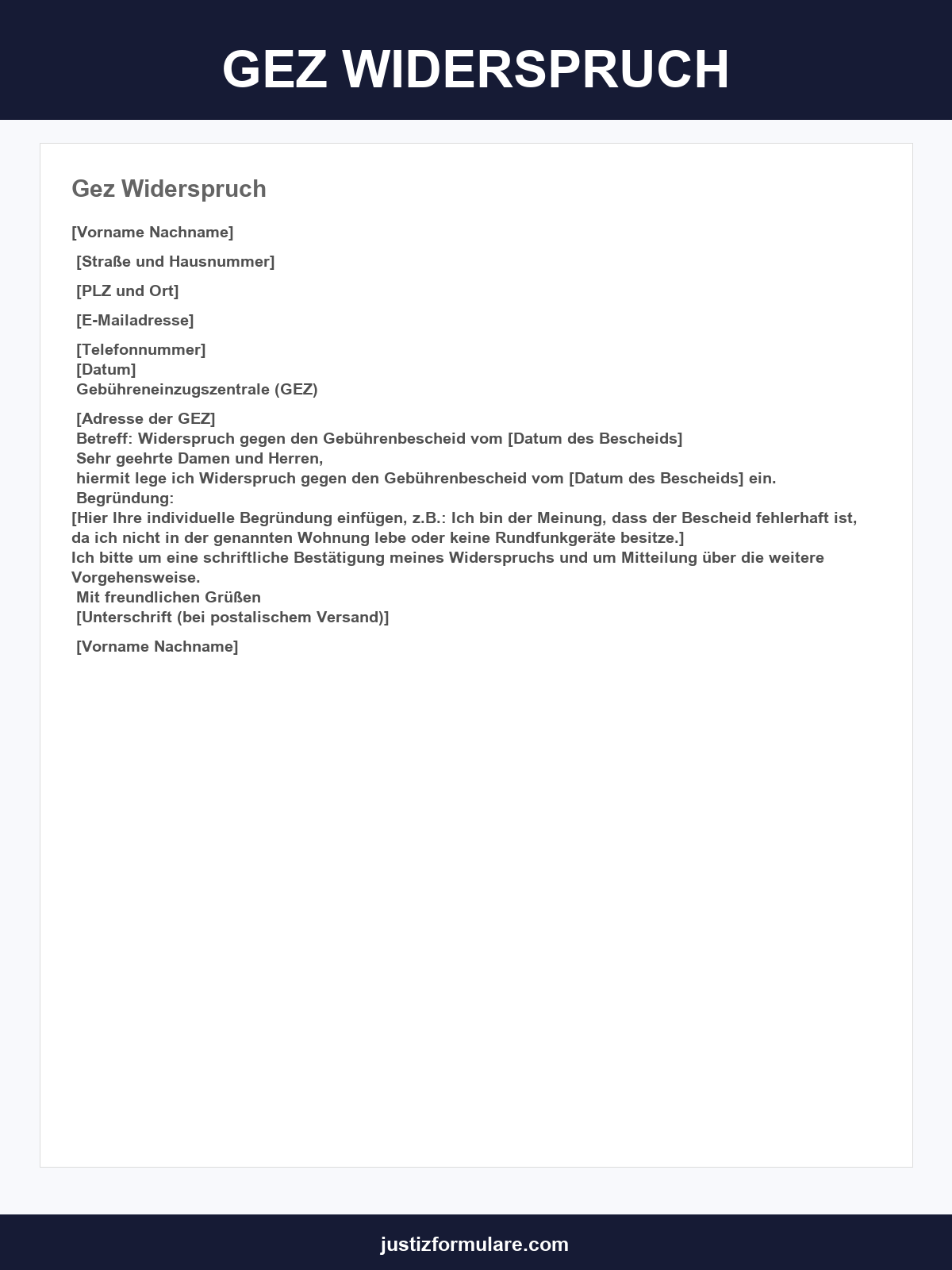 GEZ WIDERSPRUCH

Gez Widerspruch

[Vorname Nachname]

[Straße und Hausnummer]

[PLZ und Ort]

[E-Mailadresse]

[Telefonnummer]
[Datum]
Gebühreneinzugszentrale (GEZ)

[Adresse der GEZ]
Betreff: Widerspruch gegen den Gebührenbescheid vom [Datum des Bescheids]
Sehr geehrte Damen und Herren,
hiermit lege ich Widerspruch gegen den Gebührenbescheid vom [Datum des Bescheids] ein.
Begründung:
[Hier Ihre individuelle Begründung einfügen, z.B.: Ich bin der Meinung, dass der Bescheid fehlerhaft ist, da ich nicht in der genannten Wohnung lebe oder keine Rundfunkgeräte besitze.]
Ich bitte um eine schriftliche Bestätigung meines Widerspruchs und um Mitteilung über die weitere Vorgehensweise.
Mit freundlichen Grüßen
[Unterschrift (bei postalischem Versand)]

[Vorname Nachname]

justizformulare.com